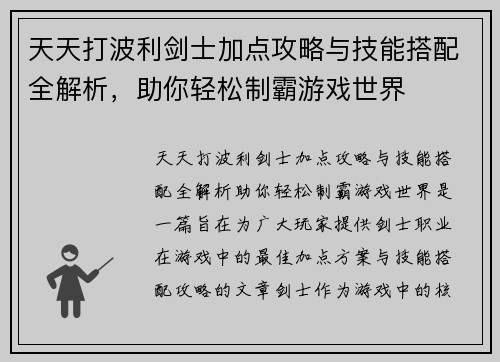 天天打波利剑士加点攻略与技能搭配全解析，助你轻松制霸游戏世界

天天打波利剑士加点攻略与技能搭配全解析助你轻松制霸游戏世界是一篇旨在为广大玩家提供剑士职业在游戏中的最佳加点方案与技能搭配攻略的文章剑士作为游戏中的核